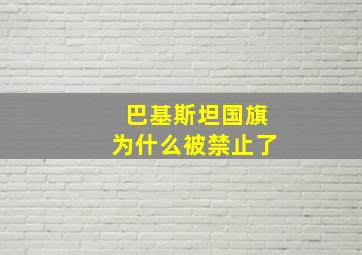 巴基斯坦国旗
为什么被禁止了